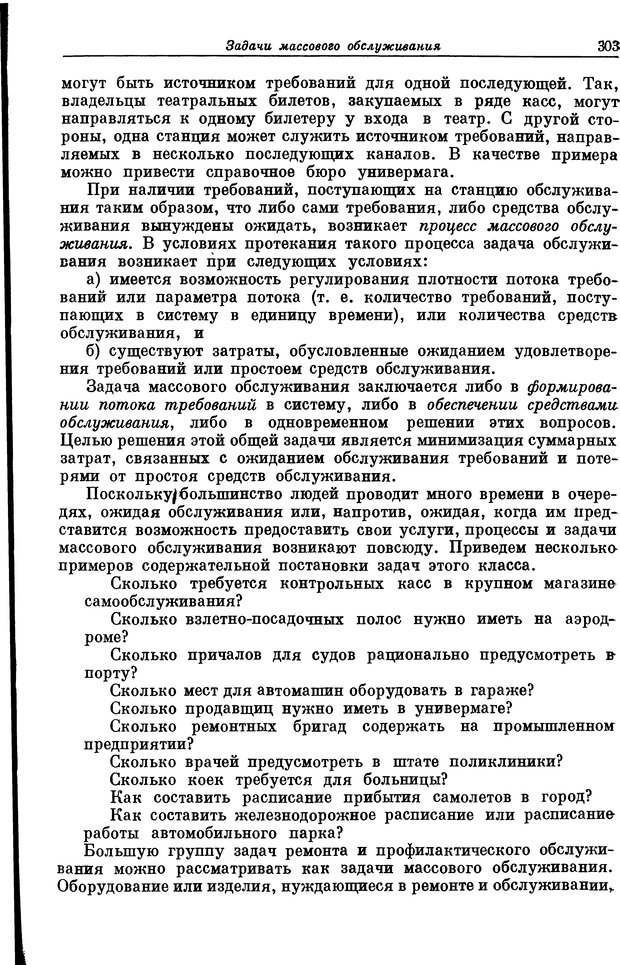 Задачи массового обслуживания 303

могут быть источником требований для одной последующей. Так, владельцы театральных билетов, закупаемых в ряде касс, могут направляться к одному билетеру у входа в театр. С другой стороны, одна станция может служить источником требований, направляемых в несколько последующих каналов. В качестве примера можно привести справочное бюро универмага.

При наличии требований, поступающих на станцию обслуживания таким образом, что либо сами требования, либо средства обслуживания вынуждены ожидать, возникает процесс массового обслуживания. В условиях протекания такого процесса задача обслуживания возникает при следующих условиях:

а) имеется возможность регулирования плотности потока требований или параметра потока (т. е. количество требований, поступающих в систему в единицу времени), или количества средств обслуживания, и

б) существуют затраты, обусловленные ожиданием удовлетворения требований или простоем средств обслуживания.

Задача массового обслуживания заключается либо в формировании потока требований в систему, либо в обеспечении средствами обслуживания, либо в одновременном решении этих вопросов. Целью решения этой общей задачи является минимизация суммарных затрат, связанных с ожиданием обслуживания требований и потерями от простоя средств обслуживания.

Поскольку большинство людей проводит много времени в очередях, ожидая обслуживания или, напротив, ожидая, когда им представится возможность предоставить свои услуги, процессы и задачи массового обслуживания возникают повсюду. Приведем несколько примеров содержательной постановки задач этого класса.

Сколько требуется контрольных касс в крупном магазине самообслуживания?

Сколько взлетно-посадочных полос нужно иметь на аэродроме?

Сколько причалов для судов рационально предусмотреть в порту?

Сколько мест для автомашин оборудовать в гараже?

Сколько продавщиц нужно иметь в универмаге?

Сколько ремонтных бригад содержать на промышленном предприятии?

Сколько врачей предусмотреть в штате поликлиники?

Сколько коек требуется для больницы?

Как составить расписание прибытия самолетов в город?

Как составить железнодорожное расписание или расписание работы автомобильного парка?

Большую группу задач ремонта и профилактического обслуживания можно рассматривать как задачи массового обслуживания. Оборудование или изделия, нуждающиеся в ремонте и обслуживании,